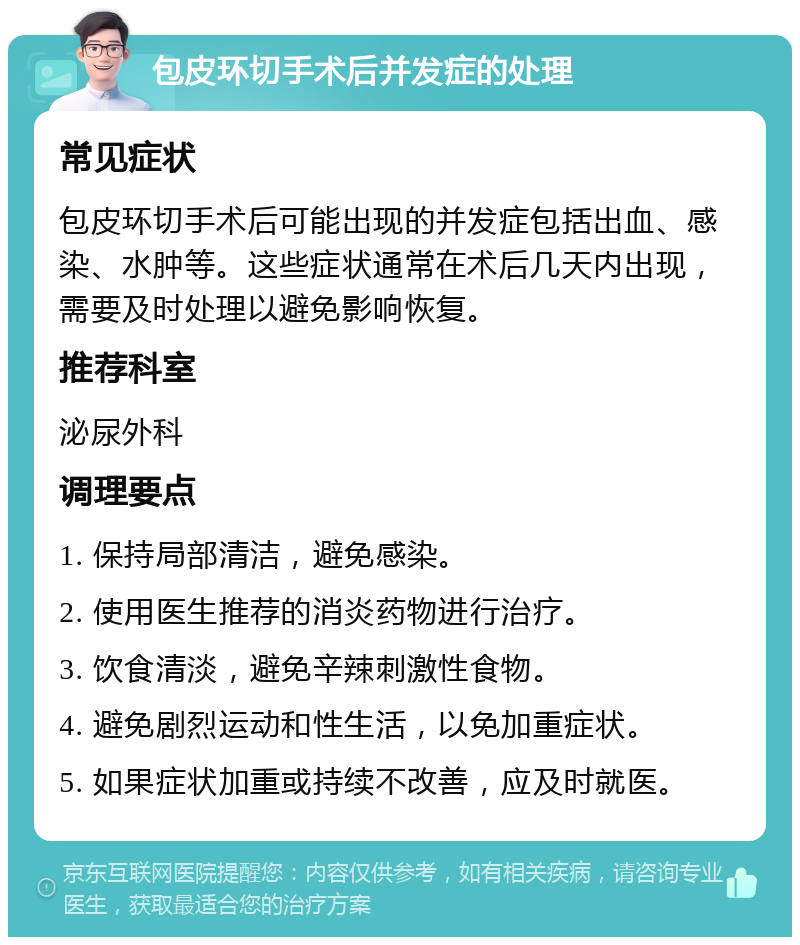 包皮环切手术后并发症的处理

常见症状

包皮环切手术后可能出现的并发症包括出血、感染、水肿等。这些症状通常在术后几天内出现，需要及时处理以避免影响恢复。

推荐科室

泌尿外科

调理要点

1. 保持局部清洁，避免感染。

2. 使用医生推荐的消炎药物进行治疗。

3. 饮食清淡，避免辛辣刺激性食物。

4. 避免剧烈运动和性生活，以免加重症状。

5. 如果症状加重或持续不改善，应及时就医。

京东互联网医院提醒您：内容仅供参考，如有相关疾病，请咨询专业医生，获取最适合您的治疗方案